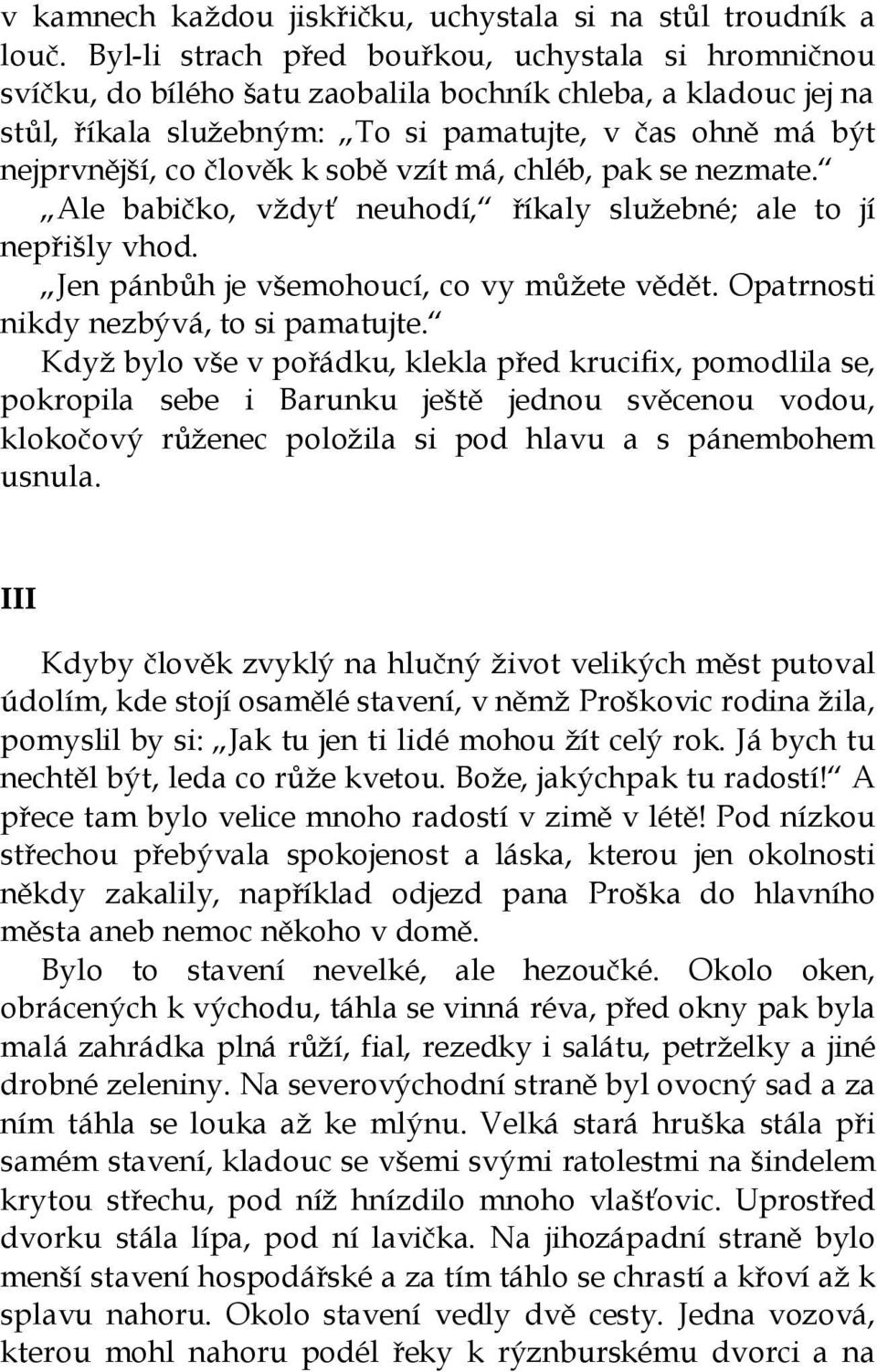 v kamnech každou jiskřičku, uchystala si na stůl troudník a louč. Byl-li strach před bouřkou, uchystala si hromničnou svíčku, do bílého šatu zaobalila bochník chleba, a kladouc jej na stůl, říkala služebným: „To si pamatujte, v čas ohně má být nejprvnější, co člověk k sobě vzít má, chléb, pak se nezmate.“

„Ale babičko, vždyť neuhodí,“ říkaly služebné; ale to jí nepřišly vhod.

„Jen pánbůh je všemohoucí, co vy můžete vědět. Opatrnosti nikdy nezbývá, to si pamatujte.“

Když bylo vše v pořádku, klekla před krucifix, pomodlila se, pokropila sebe i Barunku ještě jednou svěcenou vodou, klokočový růženec položila si pod hlavu a s pánembohem usnula.

III

Kdyby člověk zvyklý na hlučný život velikých měst putoval údolím, kde stojí osamělé stavení, v němž Proškovic rodina žila, pomyslil by si: „Jak tu jen ti lidé mohou žít celý rok. Já bych tu nechtěl být, leda co růže kvetou. Bože, jakýchpak tu radostí!“ A přece tam bylo velice mnoho radostí v zimě v létě! Pod nízkou střechou přebývala spokojenost a láska, kterou jen okolnosti někdy zakalily, například odjezd pana Proška do hlavního města aneb nemoc někoho v domě.

Bylo to stavení nevelké, ale hezoučké. Okolo oken, obrácených k východu, táhla se vinná réva, před okny pak byla malá zahrádka plná růží, fial, rezedky i salátu, petrželky a jiné drobné zeleniny. Na severovýchodní straně byl ovocný sad a za ním táhla se louka až ke mlýnu. Velká stará hruška stála při samém stavení, kladouc se všemi svými ratolestmi na šindelem krytou střechu, pod níž hnízdilo mnoho vlašťovic. Uprostřed dvorku stála lípa, pod ní lavička. Na jihozápadní straně bylo menší stavení hospodářské a za tím táhlo se chrastí a křoví až k splavu nahoru. Okolo stavení vedly dvě cesty. Jedna vozová, kterou mohl nahoru podél řeky k rýznburskému dvorci a na